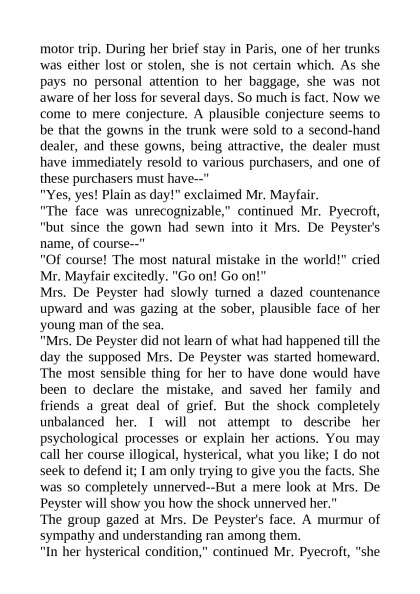 motor trip. During her brief stay in Paris, one of her trunks was either lost or stolen, she is not certain which. As she pays no personal attention to her baggage, she was not aware of her loss for several days. So much is fact. Now we come to mere conjecture. A plausible conjecture seems to be that the gowns in the trunk were sold to a second-hand dealer, and these gowns, being attractive, the dealer must have immediately resold to various purchasers, and one of these purchasers must have--"
"Yes, yes! Plain as day!" exclaimed Mr. Mayfair.
"The face was unrecognizable," continued Mr. Pyecroft, "but since the gown had sewn into it Mrs. De Peyster's name, of course--"
"Of course! The most natural mistake in the world!" cried Mr. Mayfair excitedly. "Go on! Go on!"
Mrs. De Peyster had slowly turned a dazed countenance upward and was gazing at the sober, plausible face of her young man of the sea.
"Mrs. De Peyster did not learn of what had happened till the day the supposed Mrs. De Peyster was started homeward. The most sensible thing for her to have done would have been to declare the mistake, and saved her family and friends a great deal of grief. But the shock completely unbalanced her. I will not attempt to describe her psychological processes or explain her actions. You may call her course illogical, hysterical, what you like; I do not seek to defend it; I am only trying to give you the facts. She was so completely unnerved--But a mere look at Mrs. De Peyster will show you how the shock unnerved her."
The group gazed at Mrs. De Peyster's face. A murmur of sympathy and understanding ran among them.
"In her hysterical condition," continued Mr. Pyecroft, "she